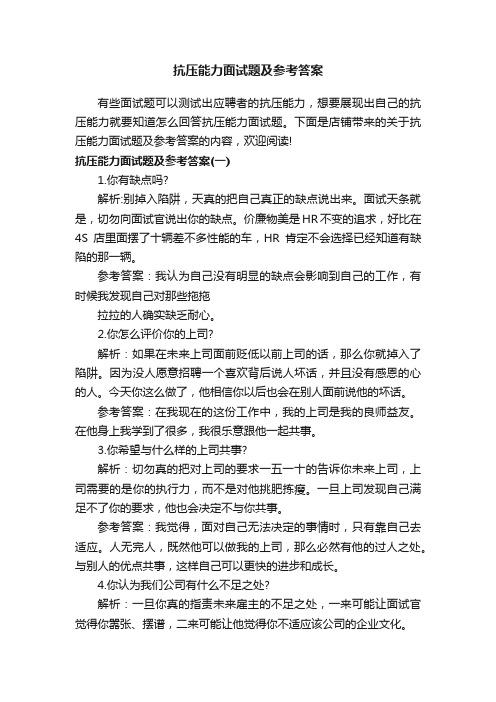 抗压能力面试题及参考答案

有些面试题可以测试出应聘者的抗压能力，想要展现出自己的抗压能力就要知道怎么回答抗压能力面试题。下面是店铺带来的关于抗压能力面试题及参考答案的内容，欢迎阅读!

抗压能力面试题及参考答案(一)

1.你有缺点吗?

解析:别掉入陷阱，天真的把自己真正的缺点说出来。面试天条就是，切勿向面试官说出你的缺点。价廉物美是HR不变的追求，好比在4S 店里面摆了十辆差不多性能的车，HR 肯定不会选择已经知道有缺陷的那一辆。

参考答案：我认为自己没有明显的缺点会影响到自己的工作，有时候我发现自己对那些拖拖

拉拉的人确实缺乏耐心。

2.你怎么评价你的上司?

解析：如果在未来上司面前贬低以前上司的话，那么你就掉入了陷阱。因为没人愿意招聘一个喜欢背后说人坏话，并且没有感恩的心的人。今天你这么做了，他相信你以后也会在别人面前说他的坏话。

参考答案：在我现在的这份工作中，我的上司是我的良师益友。在他身上我学到了很多，我很乐意跟他一起共事。

3.你希望与什么样的上司共事?

解析：切勿真的把对上司的要求一五一十的告诉你未来上司，上司需要的是你的执行力，而不是对他挑肥拣瘦。一旦上司发现自己满足不了你的要求，他也会决定不与你共事。

参考答案：我觉得，面对自己无法决定的事情时，只有靠自己去适应。人无完人，既然他可以做我的上司，那么必然有他的过人之处。与别人的优点共事，这样自己可以更快的进步和成长。

4.你认为我们公司有什么不足之处?

解析：一旦你真的指责未来雇主的不足之处，一来可能让面试官觉得你嚣张、摆谱，二来可能让他觉得你不适应该公司的企业文化。